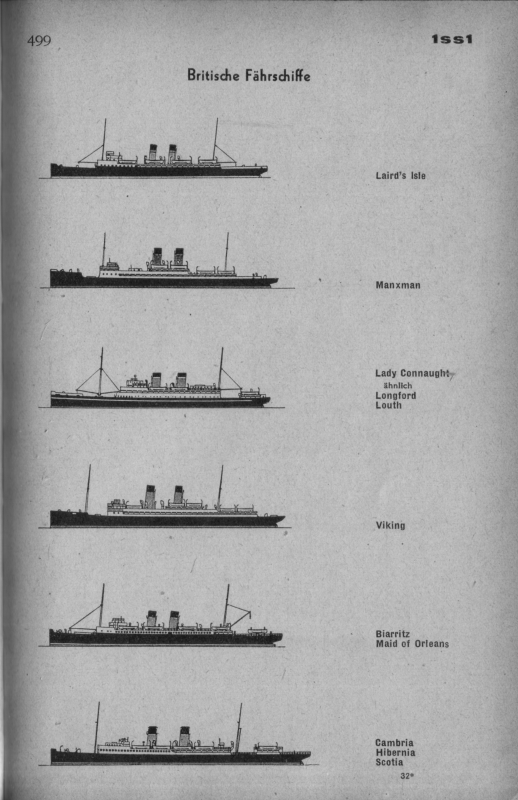 499

1ss1

Britische Fährschiffe

Laird's Isle

Manxman

Lady Connaught
ähnlich
Longford
Louth

Viking

Biarritz
Maid of Orleans

Cambria
Hibernia
Scotia

32*